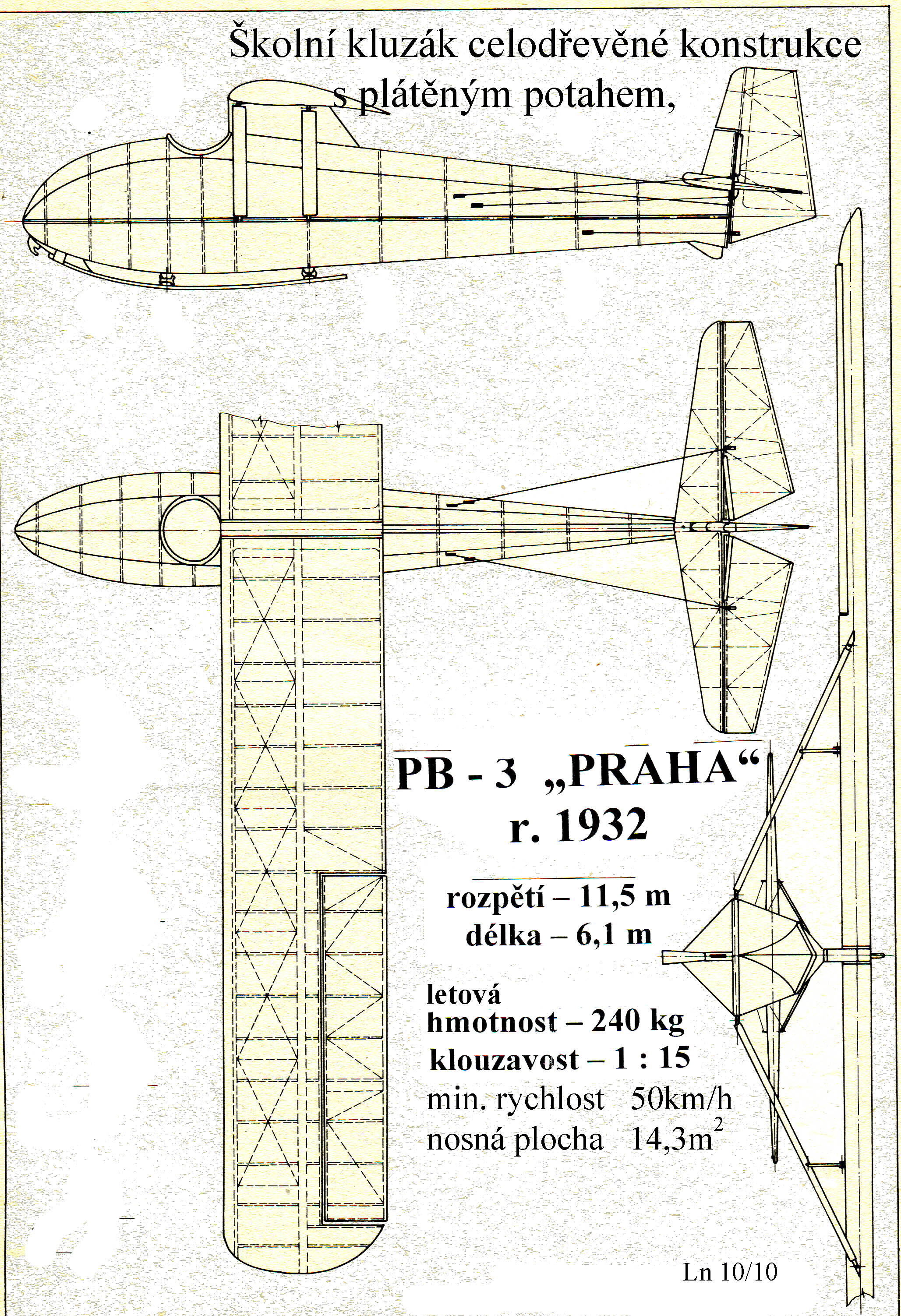 Školní kluzák celodřevěné konstrukce s plátěným potahem,

PB - 3 „PRAHA“
r. 1932

rozpětí – 11,5 m
délka – 6,1 m

letová hmotnost – 240 kg
klouzavost – 1 : 15
min. rychlost 50km/h
nosná plocha 14,3m$^2$

Ln 10/10